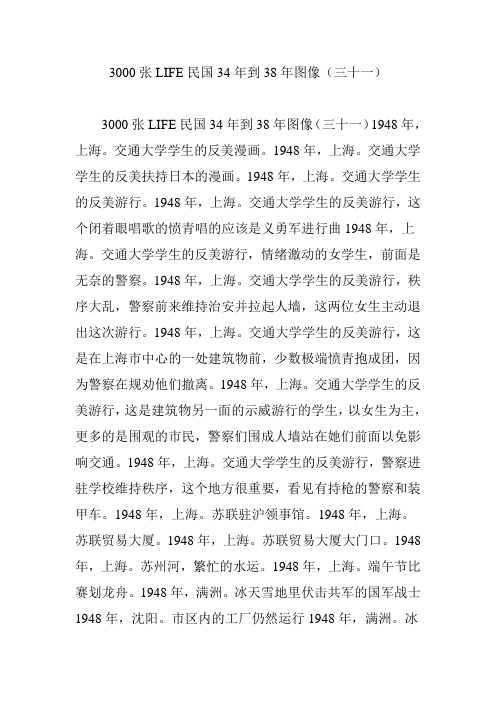 3000 张 LIFE 民国 34 年到 38 年图像（三十一）

3000 张 LIFE 民国 34 年到 38 年图像（三十一）1948 年，上海。交通大学学生的反美漫画。1948 年，上海。交通大学学生的反美扶持日本的漫画。1948 年，上海。交通大学学生的反美游行。1948 年，上海。交通大学学生的反美游行，这个闭着眼唱歌的愤青唱的应该是义勇军进行曲 1948 年，上海。交通大学学生的反美游行，情绪激动的女学生，前面是无奈的警察。1948 年，上海。交通大学学生的反美游行，秩序大乱，警察前来维持治安并拉起人墙，这两位女生主动退出这次游行。1948 年，上海。交通大学学生的反美游行，这是在上海市中心的一处建筑物前，少数极端愤青抱成团，因为警察在规劝他们撤离。1948 年，上海。交通大学学生的反美游行，这是建筑物另一面的示威游行的学生，以女生为主，更多的是围观的市民，警察们围成人墙站在她们前面以免影响交通。1948 年，上海。交通大学学生的反美游行，警察进驻学校维持秩序，这个地方很重要，看见有持枪的警察和装甲车。1948 年，上海。苏联驻沪领事馆。1948 年，上海。苏联贸易大厦。1948 年，上海。苏联贸易大厦大门口。1948 年，上海。苏州河，繁忙的水运。1948 年，上海。端午节比赛划龙舟。1948 年，满洲。冰天雪地里伏击共军的国军战士 1948 年，沈阳。市区内的工厂仍然运行 1948 年，满洲。冰